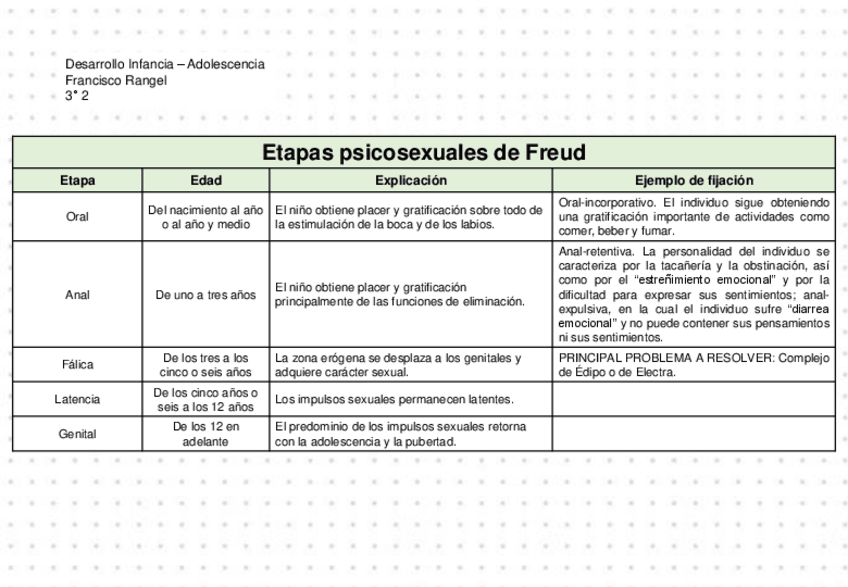 Desarrollo Infancia – Adolescencia
Francisco Rangel
3° 2

Etapas psicosexuales de Freud

| Etapa | Edad | Explicación | Ejemplo de fijación |
|---|---|---|---|
| Oral | Del nacimiento al año o al año y medio | El niño obtiene placer y gratificación sobre todo de la estimulación de la boca y de los labios. | Oral-incorporativo. El individuo sigue obteniendo una gratificación importante de actividades como comer, beber y fumar. |
| Anal | De uno a tres años | El niño obtiene placer y gratificación principalmente de las funciones de eliminación. | Anal-retentiva. La personalidad del individuo se caracteriza por la tacañería y la obstinación, así como por el "estreñimiento emocional" y por la dificultad para expresar sus sentimientos; anal-expulsiva, en la cual el individuo sufre "diarrea emocional" y no puede contener sus pensamientos ni sus sentimientos. |
| Fálica | De los tres a los cinco o seis años | La zona erógena se desplaza a los genitales y adquiere carácter sexual. | PRINCIPAL PROBLEMA A RESOLVER: Complejo de Édipo o de Electra. |
| Latencia | De los cinco años o seis a los 12 años | Los impulsos sexuales permanecen latentes. | |
| Genital | De los 12 en adelante | El predominio de los impulsos sexuales retorna con la adolescencia y la pubertad. | |